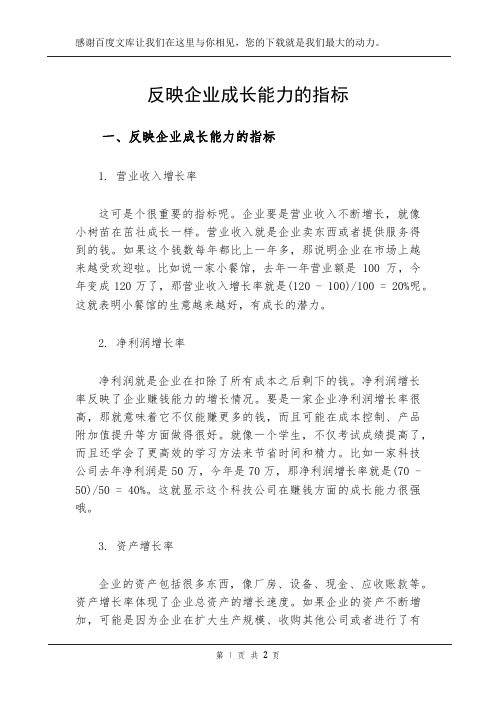 感谢百度文库让我们在这里与你相见，您的下载就是我们最大的动力。

反映企业成长能力的指标

一、反映企业成长能力的指标

1. 营业收入增长率

这可是个很重要的指标呢。企业要是营业收入不断增长，就像小树苗在茁壮成长一样。营业收入就是企业卖东西或者提供服务得到的钱。如果这个钱数每年都比上一年多，那说明企业在市场上越来越受欢迎啦。比如说一家小餐馆，去年一年营业额是 100 万，今年变成 120 万了，那营业收入增长率就是(120 - 100)/100 = 20%呢。这就表明小餐馆的生意越来越好，有成长的潜力。

2. 净利润增长率

净利润就是企业在扣除了所有成本之后剩下的钱。净利润增长率反映了企业赚钱能力的增长情况。要是一家企业净利润增长率很高，那就意味着它不仅能赚更多的钱，而且可能在成本控制、产品附加值提升等方面做得很好。就像一个学生，不仅考试成绩提高了，而且还学会了更高效的学习方法来节省时间和精力。比如一家科技公司去年净利润是 50 万，今年是 70 万，那净利润增长率就是(70 - 50)/50 = 40%。这就显示这个科技公司在赚钱方面的成长能力很强哦。

3. 资产增长率

企业的资产包括很多东西，像厂房、设备、现金、应收账款等。资产增长率体现了企业总资产的增长速度。如果企业的资产不断增加，可能是因为企业在扩大生产规模、收购其他公司或者进行了有

第 1 页 共 2 页